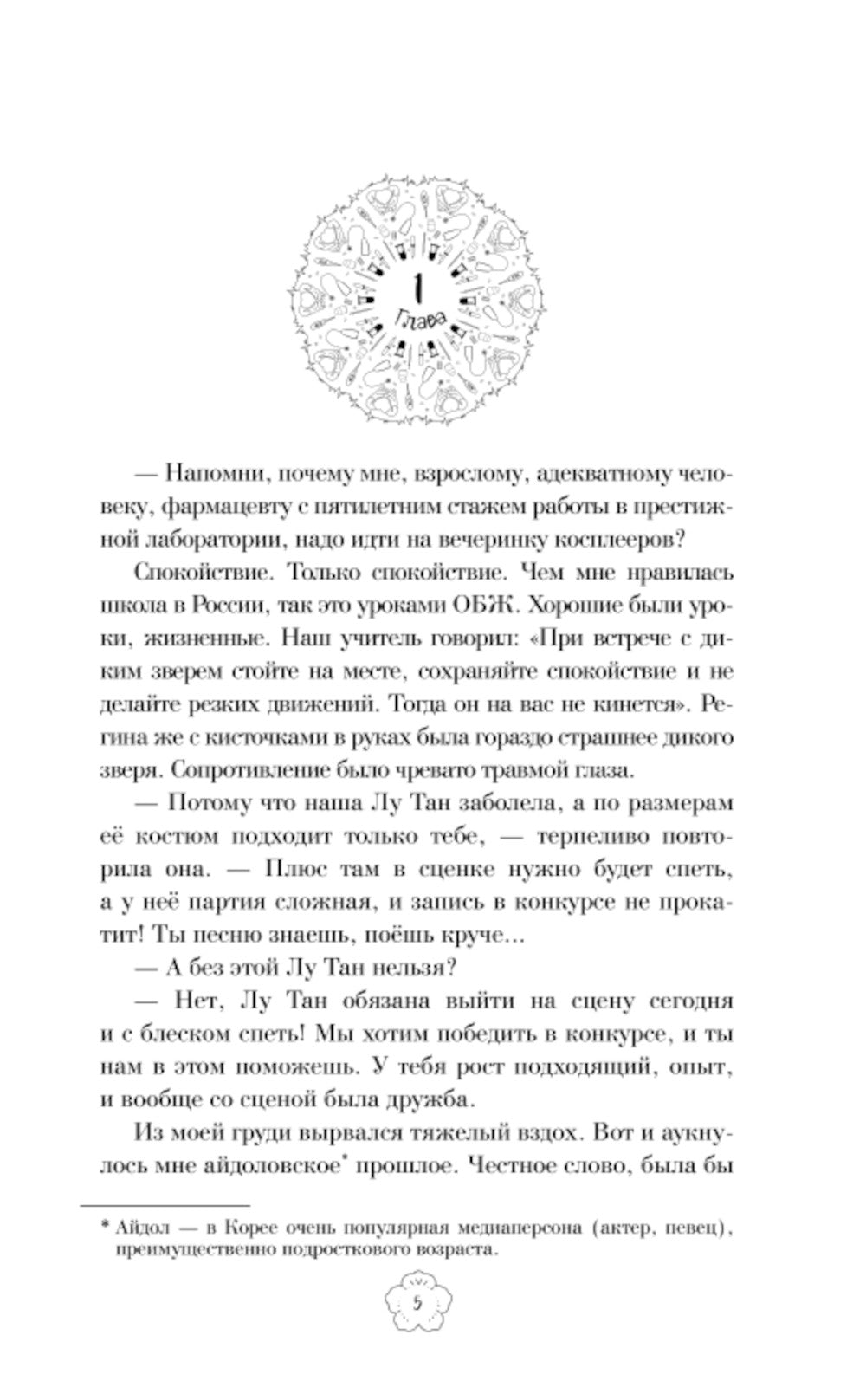 1
Глава

— Напомни, почему мне, взрослому, адекватному человеку, фармацевту с пятилетним стажем работы в престижной лаборатории, надо идти на вечеринку косплееров?

Спокойствие. Только спокойствие. Чем мне нравилась школа в России, так это уроками ОБЖ. Хорошие были уроки, жизненные. Наш учитель говорил: «При встрече с диким зверем стойте на месте, сохраняйте спокойствие и не делайте резких движений. Тогда он на вас не кинется». Регина же с кисточками в руках была гораздо страшнее дикого зверя. Сопротивление было чревато травмой глаза.

— Потому что наша Лу Тан заболела, а по размерам её костюм подходит только тебе, — терпеливо повторила она. — Плюс там в сценке нужно будет спеть, а у неё партия сложная, и запись в конкурсе не прокатит! Ты песню знаешь, поёшь круче...

— А без этой Лу Тан нельзя?

— Нет, Лу Тан обязана выйти на сцену сегодня и с блеском спеть! Мы хотим победить в конкурсе, и ты нам в этом поможешь. У тебя рост подходящий, опыт, и вообще со сценой была дружба.

Из моей груди вырвался тяжелый вздох. Вот и аукнулось мне айдоловское* прошлое. Честное слово, была бы

* Айдол — в Корее очень популярная медиаперсона (актер, певец), преимущественно подросткового возраста.

5